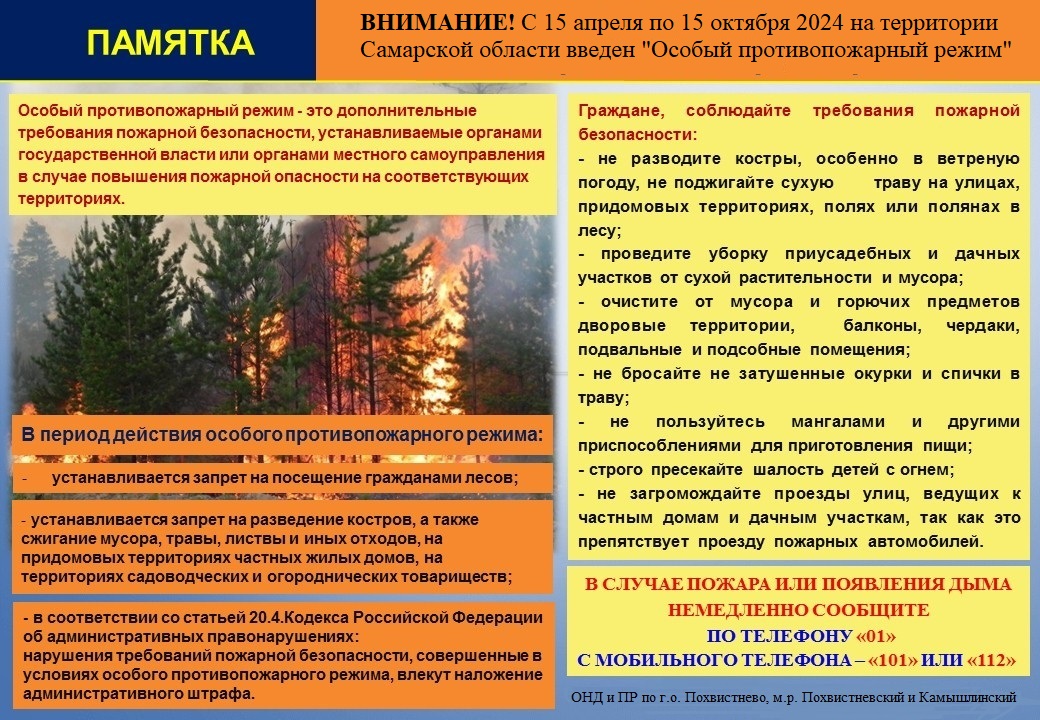 ПАМЯТКА

ВНИМАНИЕ! С 15 апреля по 15 октября 2024 на территории Самарской области введен "Особый противопожарный режим"

Особый противопожарный режим - это дополнительные требования пожарной безопасности, устанавливаемые органами государственной власти или органами местного самоуправления в случае повышения пожарной опасности на соответствующих территориях.

В период действия особого противопожарного режима:

- устанавливается запрет на посещение гражданами лесов;

- устанавливается запрет на разведение костров, а также сжигание мусора, травы, листвы и иных отходов, на придомовых территориях частных жилых домов, на территориях садоводческих и огороднических товариществ;

- в соответствии со статьей 20.4.Кодекса Российской Федерации об административных правонарушениях:
нарушения требований пожарной безопасности, совершенные в условиях особого противопожарного режима, влекут наложение административного штрафа.

Граждане, соблюдайте требования пожарной безопасности:
- не разводите костры, особенно в ветреную погоду, не поджигайте сухую траву на улицах, придомовых территориях, полях или полянах в лесу;
- проведите уборку приусадебных и дачных участков от сухой растительности и мусора;
- очистите от мусора и горючих предметов дворовые территории, балконы, чердаки, подвальные и подсобные помещения;
- не бросайте не затушенные окурки и спички в траву;
- не пользуйтесь мангалами и другими приспособлениями для приготовления пищи;
- строго пресекайте шалость детей с огнем;
- не загромождайте проезды улиц, ведущих к частным домам и дачным участкам, так как это препятствует проезду пожарных автомобилей.

В СЛУЧАЕ ПОЖАРА ИЛИ ПОЯВЛЕНИЯ ДЫМА НЕМЕДЛЕННО СООБЩИТЕ
ПО ТЕЛЕФОНУ «01»
С МОБИЛЬНОГО ТЕЛЕФОНА – «101» ИЛИ «112»

ОНД и ПР по г.о. Похвистнево, м.р. Похвистневский и Камышлинский